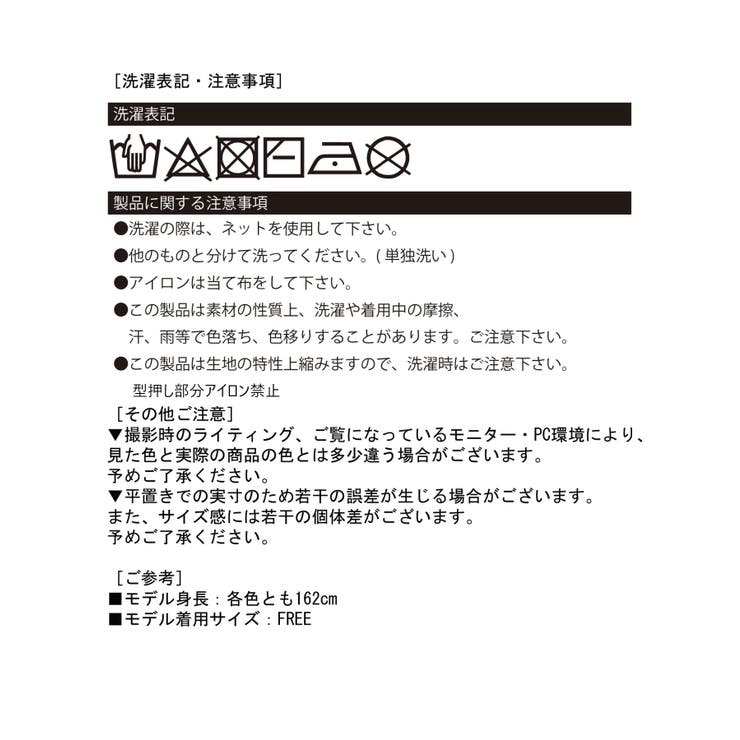 [洗濯表記・注意事項]

洗濯表記

製品に関する注意事項

●洗濯の際は、ネットを使用して下さい。

●他のものと分けて洗ってください。(単独洗い)

●アイロンは当て布をして下さい。

●この製品は素材の性質上、洗濯や着用中の摩擦、汗、雨等で色落ち、色移りすることがあります。ご注意下さい。

●この製品は生地の特性上縮みますので、洗濯時はご注意下さい。

型押し部分アイロン禁止

[その他ご注意]
▼撮影時のライティング、ご覧になっているモニター・PC環境により、見た色と実際の商品の色とは多少違う場合がございます。
予めご了承ください。
▼平置きでの実寸のため若干の誤差が生じる場合がございます。
また、サイズ感には若干の個体差がございます。
予めご了承ください。

[ご参考]
■モデル身長：各色とも162cm
■モデル着用サイズ：FREE